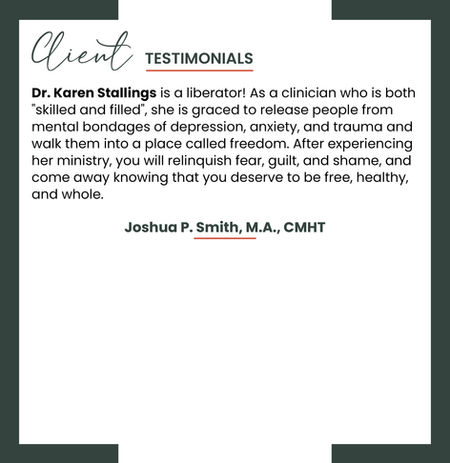 Client TESTIMONIALS

Dr. Karen Stallings is a liberator! As a clinician who is both "skilled and filled", she is graced to release people from mental bondages of depression, anxiety, and trauma and walk them into a place called freedom. After experiencing her ministry, you will relinquish fear, guilt, and shame, and come away knowing that you deserve to be free, healthy, and whole.

Joshua P. Smith, M.A., CMHT